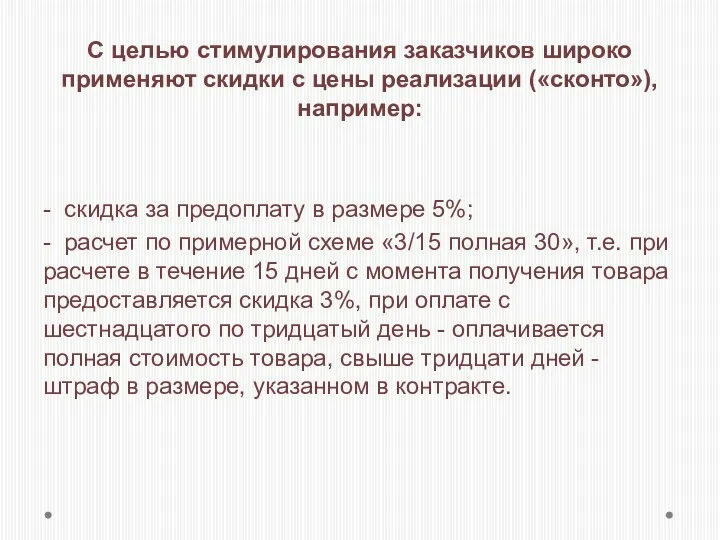 С целью стимулирования заказчиков широко применяют скидки с цены реализации («сконто»), например:

- скидка за предоплату в размере 5%;
- расчет по примерной схеме «3/15 полная 30», т.е. при расчете в течение 15 дней с момента получения товара предоставляется скидка 3%, при оплате с шестнадцатого по тридцатый день - оплачивается полная стоимость товара, свыше тридцати дней - штраф в размере, указанном в контракте.